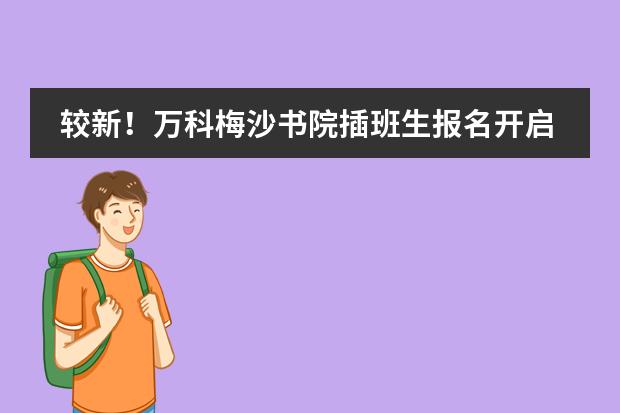 较新！万科梅沙书院插班生报名开启